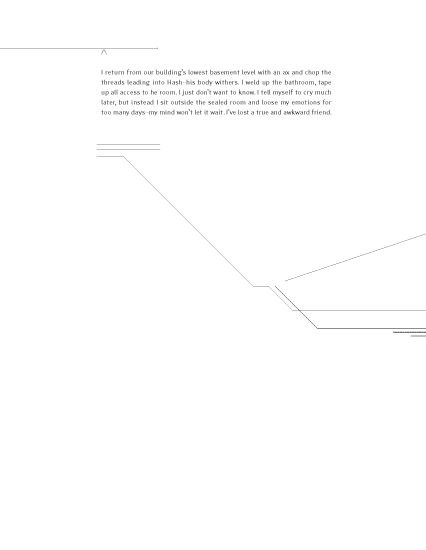 I return from our building's lowest basement level with an ax and chop the threads leading into Hash–his body withers. I weld up the bathroom, tape up all access to he room. I just don't want to know. I tell myself to cry much later, but instead I sit outside the sealed room and loose my emotions for too many days–my mind won't let it wait. I've lost a true and awkward friend.